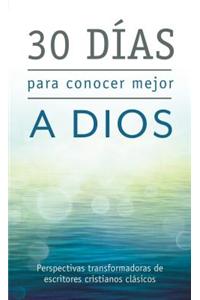 30 DÍAS

para conocer mejor

A DIOS

Perspectivas transformadoras de escritores cristianos clásicos